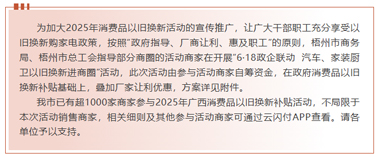 为加大2025年消费品以旧换新活动的宣传推广，让广大干部职工充分享受以旧换新购家电政策，按照"政府指导、厂商让利、惠及职工"的原则，梧州市商务局、梧州市总工会指导部分商圈的活动商家在开展"6·18政企联动 汽车、家装厨卫以旧换新进商圈"活动，此次活动由参与活动商家自筹资金，在政府消费品以旧换新补贴基础上，叠加厂家让利优惠，方案详见附件。

我市已有超1000家商家参与2025年广西消费品以旧换新补贴活动，不局限于本次活动销售商家，相关细则及其他参与活动商家可通过云闪付APP查看。请各单位予以支持。